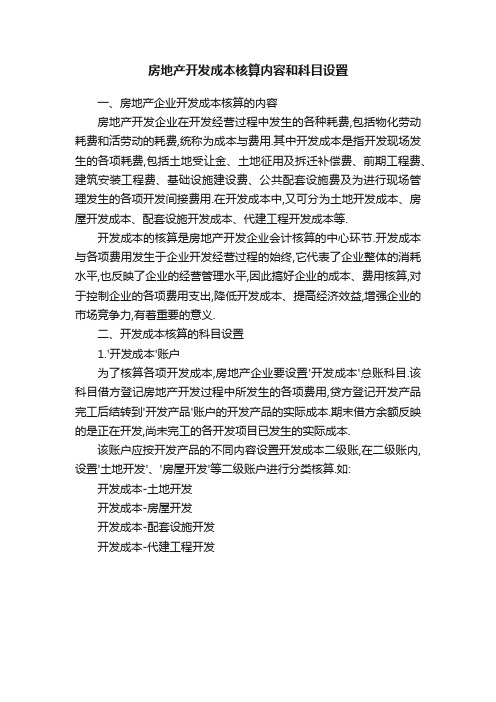 房地产开发成本核算内容和科目设置

一、房地产企业开发成本核算的内容

房地产开发企业在开发经营过程中发生的各种耗费,包括物化劳动耗费和活劳动的耗费,统称为成本与费用.其中开发成本是指开发现场发生的各项耗费,包括土地受让金、土地征用及拆迁补偿费、前期工程费、建筑安装工程费、基础设施建设费、公共配套设施费及为进行现场管理发生的各项开发间接费用.在开发成本中,又可分为土地开发成本、房屋开发成本、配套设施开发成本、代建工程开发成本等.

开发成本的核算是房地产开发企业会计核算的中心环节.开发成本与各项费用发生于企业开发经营过程的始终,它代表了企业整体的消耗水平,也反映了企业的经营管理水平,因此搞好企业的成本、费用核算,对于控制企业的各项费用支出,降低开发成本、提高经济效益,增强企业的市场竞争力,有着重要的意义.

二、开发成本核算的科目设置

1.'开发成本'账户

为了核算各项开发成本,房地产企业要设置'开发成本'总账科目.该科目借方登记房地产开发过程中所发生的各项费用,贷方登记开发产品完工后结转到'开发产品'账户的开发产品的实际成本.期末借方余额反映的是正在开发,尚未完工的各开发项目已发生的实际成本.

该账户应按开发产品的不同内容设置开发成本二级账,在二级账内,设置'土地开发'、'房屋开发'等二级账户进行分类核算.如:

开发成本-土地开发

开发成本-房屋开发

开发成本-配套设施开发

开发成本-代建工程开发